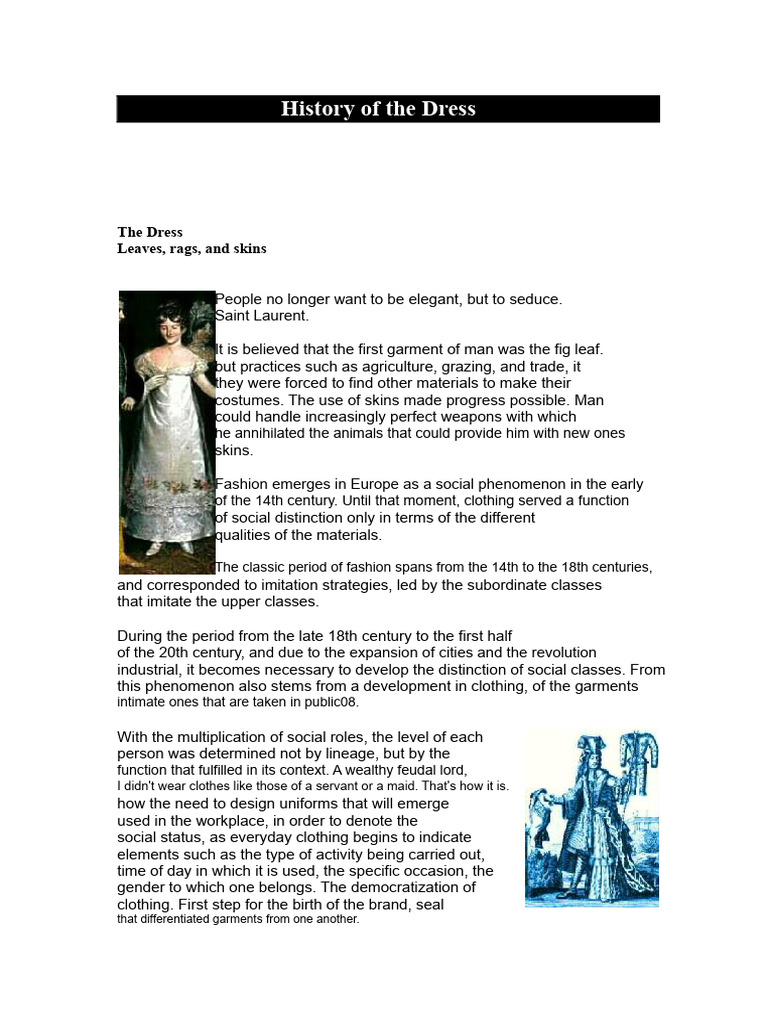 History of the Dress

The Dress
Leaves, rags, and skins

People no longer want to be elegant, but to seduce.
Saint Laurent.

It is believed that the first garment of man was the fig leaf. but practices such as agriculture, grazing, and trade, it they were forced to find other materials to make their costumes. The use of skins made progress possible. Man could handle increasingly perfect weapons with which he annihilated the animals that could provide him with new ones skins.

Fashion emerges in Europe as a social phenomenon in the early of the 14th century. Until that moment, clothing served a function of social distinction only in terms of the different qualities of the materials.

The classic period of fashion spans from the 14th to the 18th centuries, and corresponded to imitation strategies, led by the subordinate classes that imitate the upper classes.

During the period from the late 18th century to the first half of the 20th century, and due to the expansion of cities and the revolution industrial, it becomes necessary to develop the distinction of social classes. From this phenomenon also stems from a development in clothing, of the garments intimate ones that are taken in public08.

With the multiplication of social roles, the level of each person was determined not by lineage, but by the function that fulfilled in its context. A wealthy feudal lord, I didn't wear clothes like those of a servant or a maid. That's how it is. how the need to design uniforms that will emerge used in the workplace, in order to denote the social status, as everyday clothing begins to indicate elements such as the type of activity being carried out, time of day in which it is used, the specific occasion, the gender to which one belongs. The democratization of clothing. First step for the birth of the brand, seal that differentiated garments from one another.